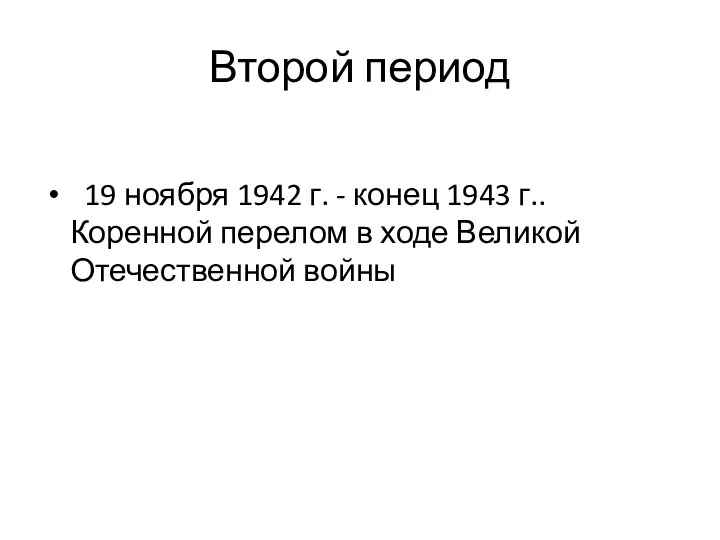 Второй период

• 19 ноября 1942 г. - конец 1943 г.. Коренной перелом в ходе Великой Отечественной войны